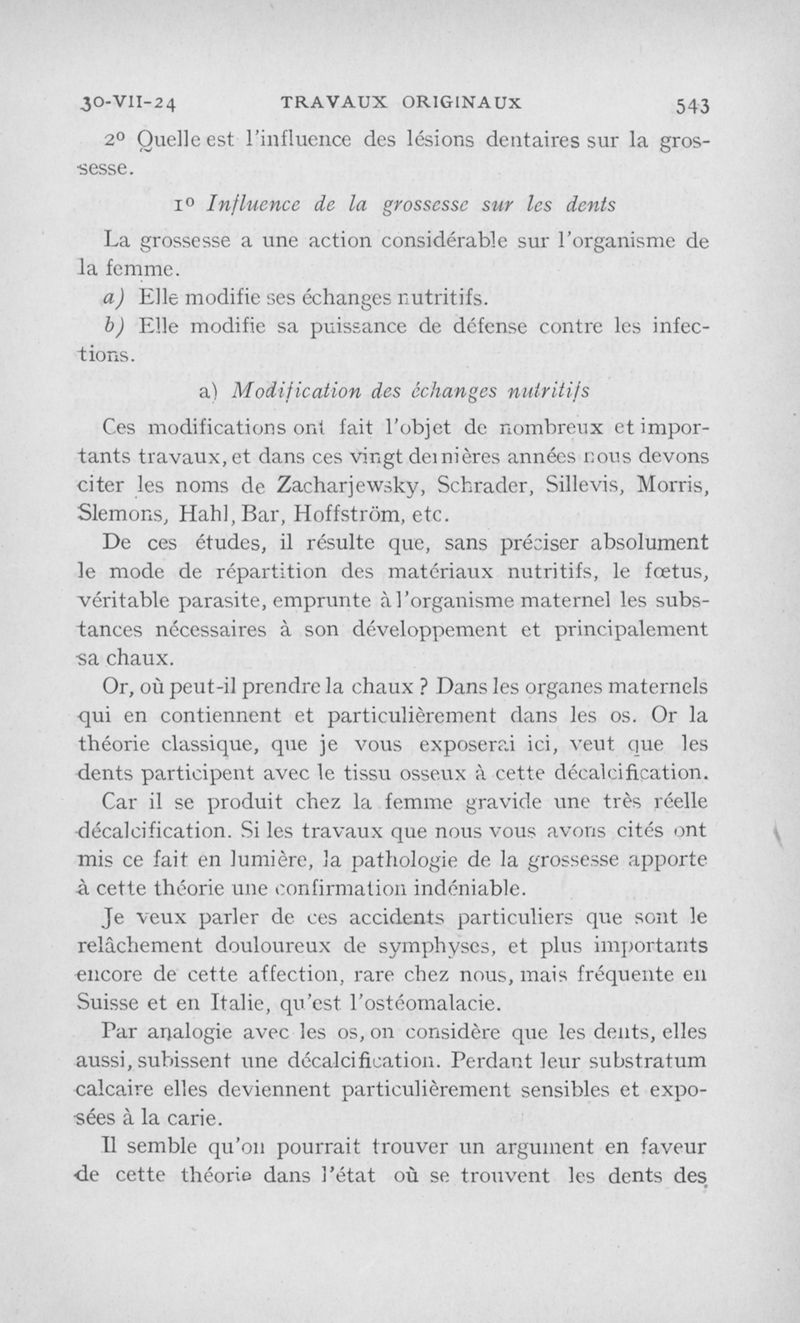 30-VII-24 TRAVAUX ORIGINAUX 543

2° Quelle est l'influence des lésions dentaires sur la grossesse.

1° Influence de la grossesse sur les dents

La grossesse a une action considérable sur l'organisme de la femme.

a) Elle modifie ses échanges nutritifs.

b) Elle modifie sa puissance de défense contre les infections.

a) Modification des échanges nutritifs

Ces modifications ont fait l'objet de nombreux et importants travaux, et dans ces vingt dernières années nous devons citer les noms de Zacharjewsky, Schrader, Sillevis, Morris, Slemons, Hahl, Bar, Hoffström, etc.

De ces études, il résulte que, sans préciser absolument le mode de répartition des matériaux nutritifs, le fœtus, véritable parasite, emprunte à l'organisme maternel les substances nécessaires à son développement et principalement sa chaux.

Or, où peut-il prendre la chaux ? Dans les organes maternels qui en contiennent et particulièrement dans les os. Or la théorie classique, que je vous exposerai ici, veut que les dents participent avec le tissu osseux à cette décalcification.

Car il se produit chez la femme gravide une très réelle décalcification. Si les travaux que nous vous avons cités ont mis ce fait en lumière, la pathologie de la grossesse apporte à cette théorie une confirmation indéniable.

Je veux parler de ces accidents particuliers que sont le relâchement douloureux de symphyses, et plus importants encore de cette affection, rare chez nous, mais fréquente en Suisse et en Italie, qu'est l'ostéomalacie.

Par analogie avec les os, on considère que les dents, elles aussi, subissent une décalcification. Perdant leur substratum calcaire elles deviennent particulièrement sensibles et exposées à la carie.

Il semble qu'on pourrait trouver un argument en faveur de cette théorie dans l'état où se trouvent les dents des